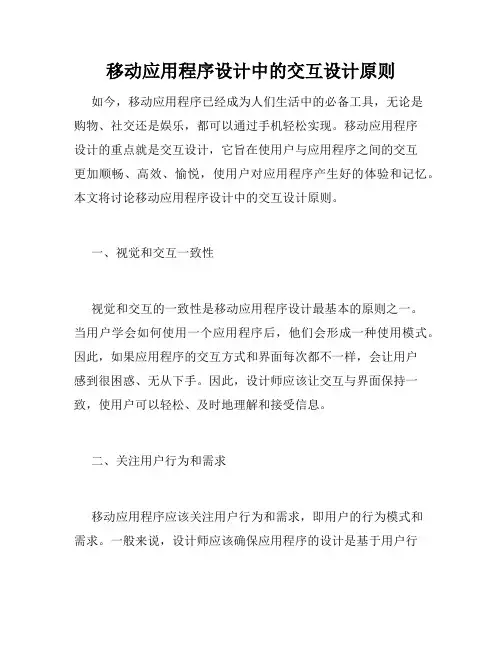 移动应用程序设计中的交互设计原则

如今，移动应用程序已经成为人们生活中的必备工具，无论是购物、社交还是娱乐，都可以通过手机轻松实现。移动应用程序设计的重点就是交互设计，它旨在使用户与应用程序之间的交互更加顺畅、高效、愉悦，使用户对应用程序产生好的体验和记忆。本文将讨论移动应用程序设计中的交互设计原则。

一、视觉和交互一致性

视觉和交互的一致性是移动应用程序设计最基本的原则之一。当用户学会如何使用一个应用程序后，他们会形成一种使用模式。因此，如果应用程序的交互方式和界面每次都不一样，会让用户感到很困惑、无从下手。因此，设计师应该让交互与界面保持一致，使用户可以轻松、及时地理解和接受信息。

二、关注用户行为和需求

移动应用程序应该关注用户行为和需求，即用户的行为模式和需求。一般来说，设计师应该确保应用程序的设计是基于用户行